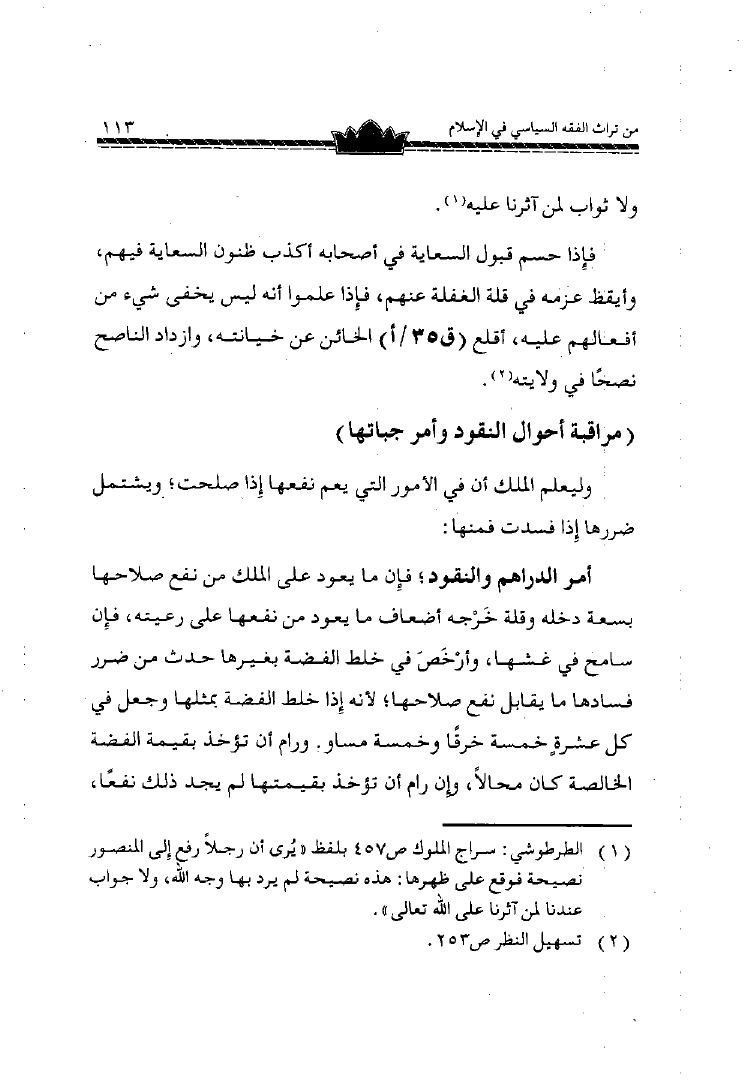 من تراث الفقه السياسي في الإسلام ١١٣

ولا ثواب لمن آثرنا عليه(١).

فإذا حسم قبول السعاية في أصحابه أكذب ظنون السعاية فيهم، وأيقظ عزمه في قلة الغفلة عنهم، فإذا علموا أنه ليس يخفى شيء من أفعالهم عليه، أقلع (ق٣٥/أ) الخائن عن خيانته، وازداد الناصح نصحًا في ولايته(٢).

(مراقبة أحوال النقود وأمر جباتها)

وليعلم الملك أن في الأمور التي يعم نفعها إذا صلحت؛ ويشتمل ضررها إذا فسدت فمنها:

أمر الدراهم والنقود؛ فإن ما يعود على الملك من نفع صلاحها بسعة دخله وقلة خَرْجه أضعاف ما يعود من نفعها على رعيته، فإن سامح في غشها، وأرْخَصَ في خلط الفضة بغيرها حدث من ضرر فسادها ما يقابل نفع صلاحها؛ لأنه إذا خلط الفضة بمثلها وجعل في كل عشرةٍ خمسة خرقًا وخمسة مساو. ورام أن تؤخذ بقيمة الفضة الخالصة كان محالاً، وإن رام أن تؤخذ بقيمتها لم يجد ذلك نفعًا،

(١) الطرطوشي: سراج الملوك ص٤٥٧ بلفظ «يُرى أن رجلاً رفع إلى المنصور نصيحة فوقع على ظهرها: هذه نصيحة لم يرد بها وجه الله، ولا جواب عندنا لمن آثرنا على الله تعالى».

(٢) تسهيل النظر ص٢٥٣.